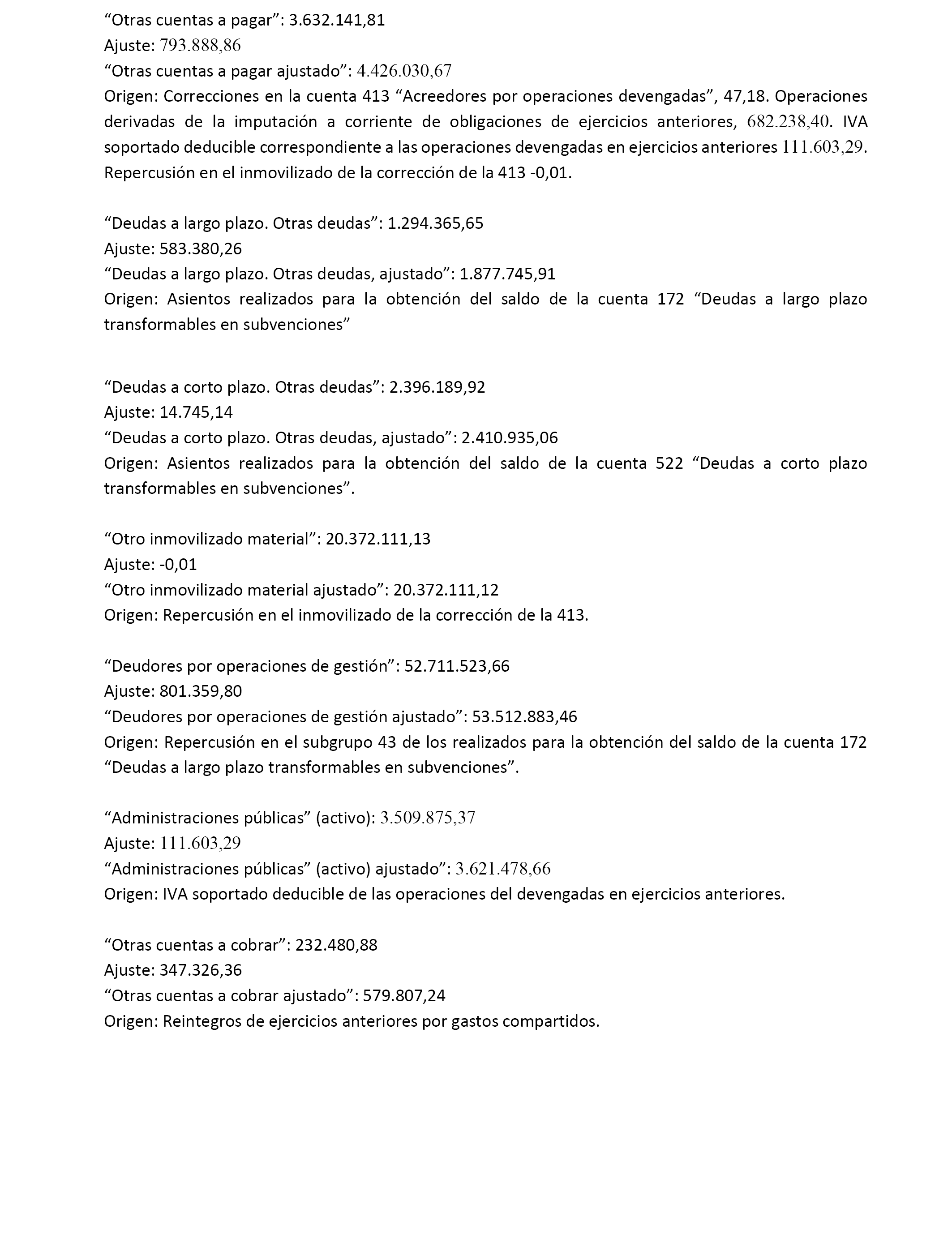 “Otras cuentas a pagar”: 3.632.141,81
Ajuste: 793.888,86
“Otras cuentas a pagar ajustado”: 4.426.030,67
Origen: Correcciones en la cuenta 413 “Acreedores por operaciones devengadas”, 47,18. Operaciones derivadas de la imputación a corriente de obligaciones de ejercicios anteriores, 682.238,40. IVA soportado deducible correspondiente a las operaciones devengadas en ejercicios anteriores 111.603,29. Repercusión en el inmovilizado de la corrección de la 413 -0,01.

“Deudas a largo plazo. Otras deudas”: 1.294.365,65
Ajuste: 583.380,26
“Deudas a largo plazo. Otras deudas, ajustado”: 1.877.745,91
Origen: Asientos realizados para la obtención del saldo de la cuenta 172 “Deudas a largo plazo transformables en subvenciones”

“Deudas a corto plazo. Otras deudas”: 2.396.189,92
Ajuste: 14.745,14
“Deudas a corto plazo. Otras deudas, ajustado”: 2.410.935,06
Origen: Asientos realizados para la obtención del saldo de la cuenta 522 “Deudas a corto plazo transformables en subvenciones”.

“Otro inmovilizado material”: 20.372.111,13
Ajuste: -0,01
“Otro inmovilizado material ajustado”: 20.372.111,12
Origen: Repercusión en el inmovilizado de la corrección de la 413.

“Deudores por operaciones de gestión”: 52.711.523,66
Ajuste: 801.359,80
“Deudores por operaciones de gestión ajustado”: 53.512.883,46
Origen: Repercusión en el subgrupo 43 de los realizados para la obtención del saldo de la cuenta 172 “Deudas a largo plazo transformables en subvenciones”.

“Administraciones públicas” (activo): 3.509.875,37
Ajuste: 111.603,29
“Administraciones públicas” (activo) ajustado”: 3.621.478,66
Origen: IVA soportado deducible de las operaciones del devengadas en ejercicios anteriores.

“Otras cuentas a cobrar”: 232.480,88
Ajuste: 347.326,36
“Otras cuentas a cobrar ajustado”: 579.807,24
Origen: Reintegros de ejercicios anteriores por gastos compartidos.